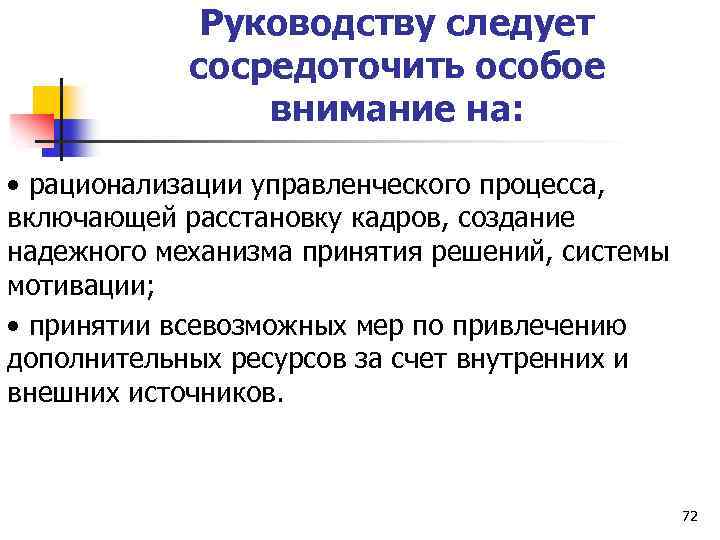 Руководству следует сосредоточить особое внимание на:

• рационализации управленческого процесса, включающей расстановку кадров, создание надежного механизма принятия решений, системы мотивации;

• принятии всевозможных мер по привлечению дополнительных ресурсов за счет внутренних и внешних источников.

72